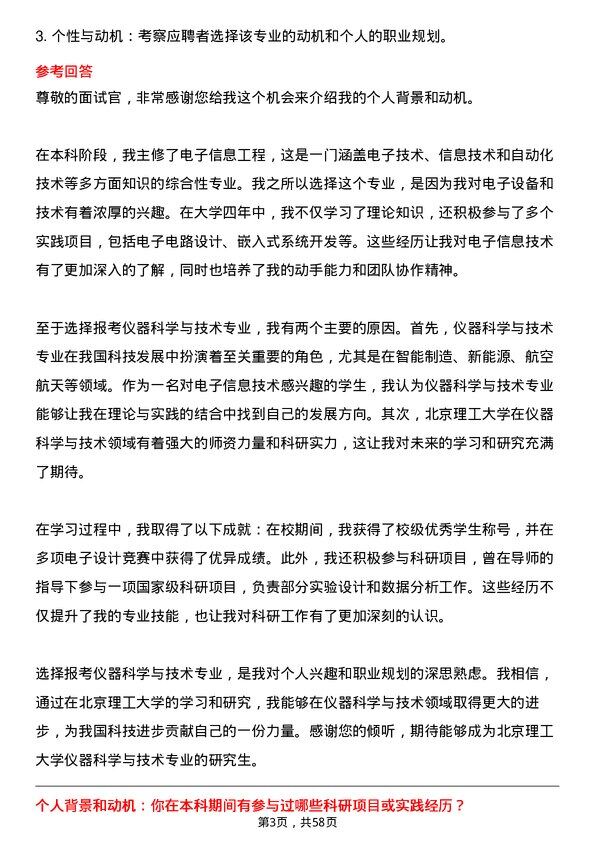 3. 个性与动机：考察应聘者选择该专业的动机和个人的职业规划。

参考回答

尊敬的面试官，非常感谢您给我这个机会来介绍我的个人背景和动机。

在本科阶段，我主修了电子信息工程，这是一门涵盖电子技术、信息技术和自动化技术等多方面知识的综合性专业。我之所以选择这个专业，是因为我对电子设备和技术有着浓厚的兴趣。在大学四年中，我不仅学习了理论知识，还积极参与了多个实践项目，包括电子电路设计、嵌入式系统开发等。这些经历让我对电子信息技术有了更加深入的了解，同时也培养了我的动手能力和团队协作精神。

至于选择报考仪器科学与技术专业，我有两个主要的原因。首先，仪器科学与技术专业在我国科技发展中扮演着至关重要的角色，尤其是在智能制造、新能源、航空航天等领域。作为一名对电子信息技术感兴趣的学生，我认为仪器科学与技术专业能够让我在理论与实践的结合中找到自己的发展方向。其次，北京理工大学在仪器科学与技术领域有着强大的师资力量和科研实力，这让我对未来的学习和研究充满了期待。

在学习过程中，我取得了以下成就：在校期间，我获得了校级优秀学生称号，并在多项电子设计竞赛中获得了优异成绩。此外，我还积极参与科研项目，曾在导师的指导下参与一项国家级科研项目，负责部分实验设计和数据分析工作。这些经历不仅提升了我的专业技能，也让我对科研工作有了更加深刻的认识。

选择报考仪器科学与技术专业，是我对个人兴趣和职业规划的深思熟虑。我相信，通过在北京理工大学的学习和研究，我能够在仪器科学与技术领域取得更大的进步，为我国科技进步贡献自己的一份力量。感谢您的倾听，期待能够成为北京理工大学仪器科学与技术专业的研究生。

个人背景和动机：你在本科期间有参与过哪些科研项目或实践经历？

第3页，共58页